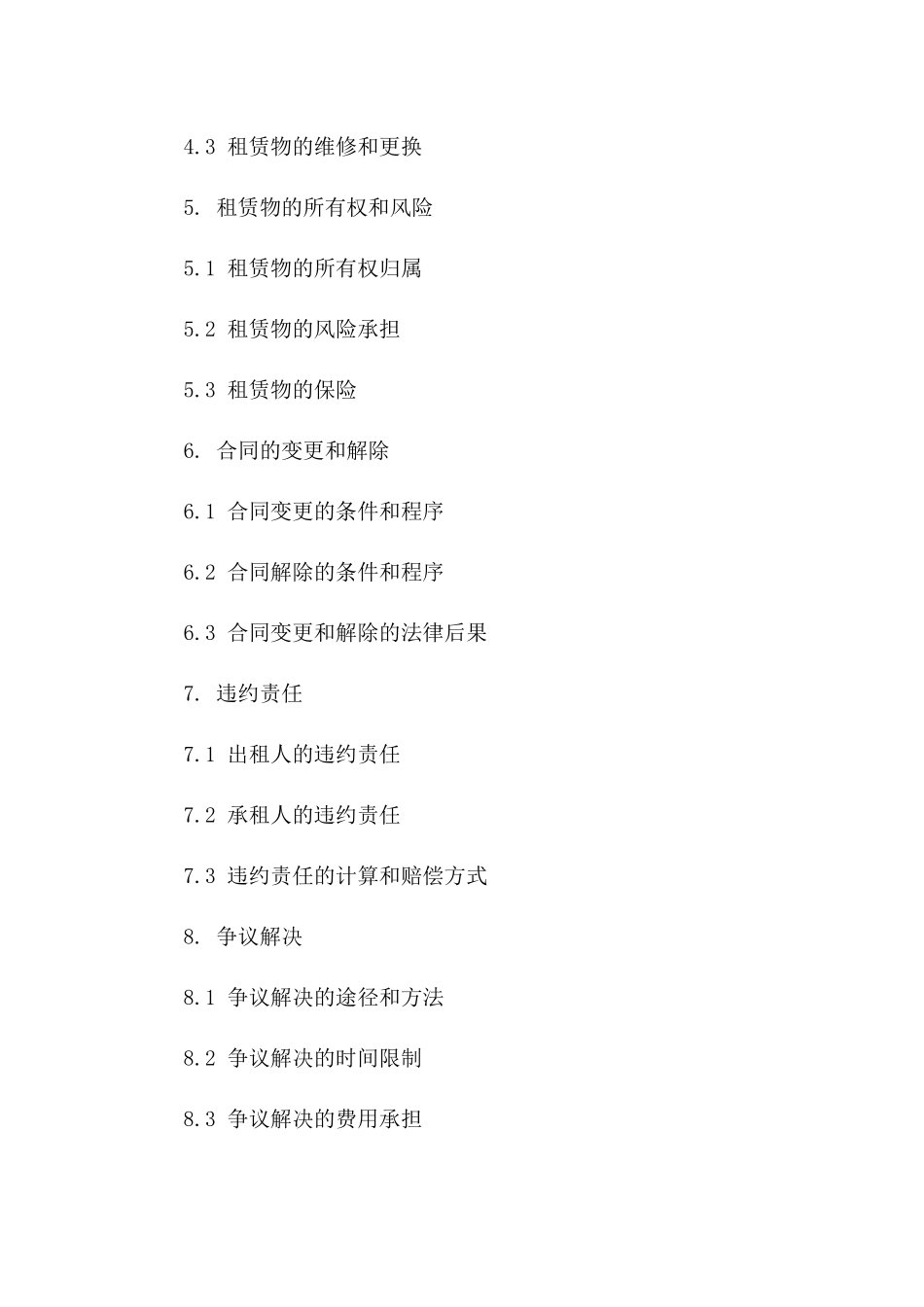 4.3 租赁物的维修和更换

5. 租赁物的所有权和风险

5.1 租赁物的所有权归属

5.2 租赁物的风险承担

5.3 租赁物的保险

6. 合同的变更和解除

6.1 合同变更的条件和程序

6.2 合同解除的条件和程序

6.3 合同变更和解除的法律后果

7. 违约责任

7.1 出租人的违约责任

7.2 承租人的违约责任

7.3 违约责任的计算和赔偿方式

8. 争议解决

8.1 争议解决的途径和方法

8.2 争议解决的时间限制

8.3 争议解决的费用承担